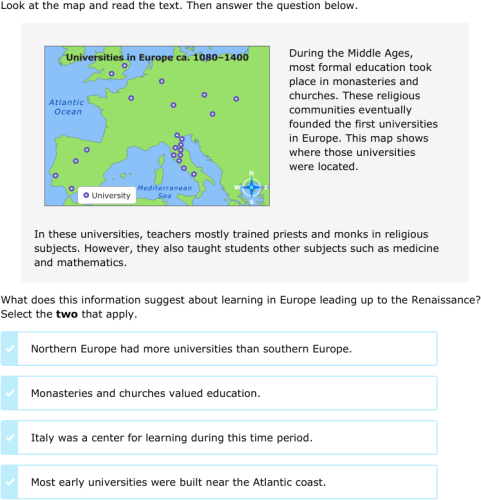 Look at the map and read the text. Then answer the question below.

Universities in Europe ca. 1080–1400

Atlantic Ocean

Mediterranean Sea

University

N
W
E
S

During the Middle Ages, most formal education took place in monasteries and churches. These religious communities eventually founded the first universities in Europe. This map shows where those universities were located.

In these universities, teachers mostly trained priests and monks in religious subjects. However, they also taught students other subjects such as medicine and mathematics.

What does this information suggest about learning in Europe leading up to the Renaissance? Select the **two** that apply.

Northern Europe had more universities than southern Europe.

Monasteries and churches valued education.

Italy was a center for learning during this time period.

Most early universities were built near the Atlantic coast.